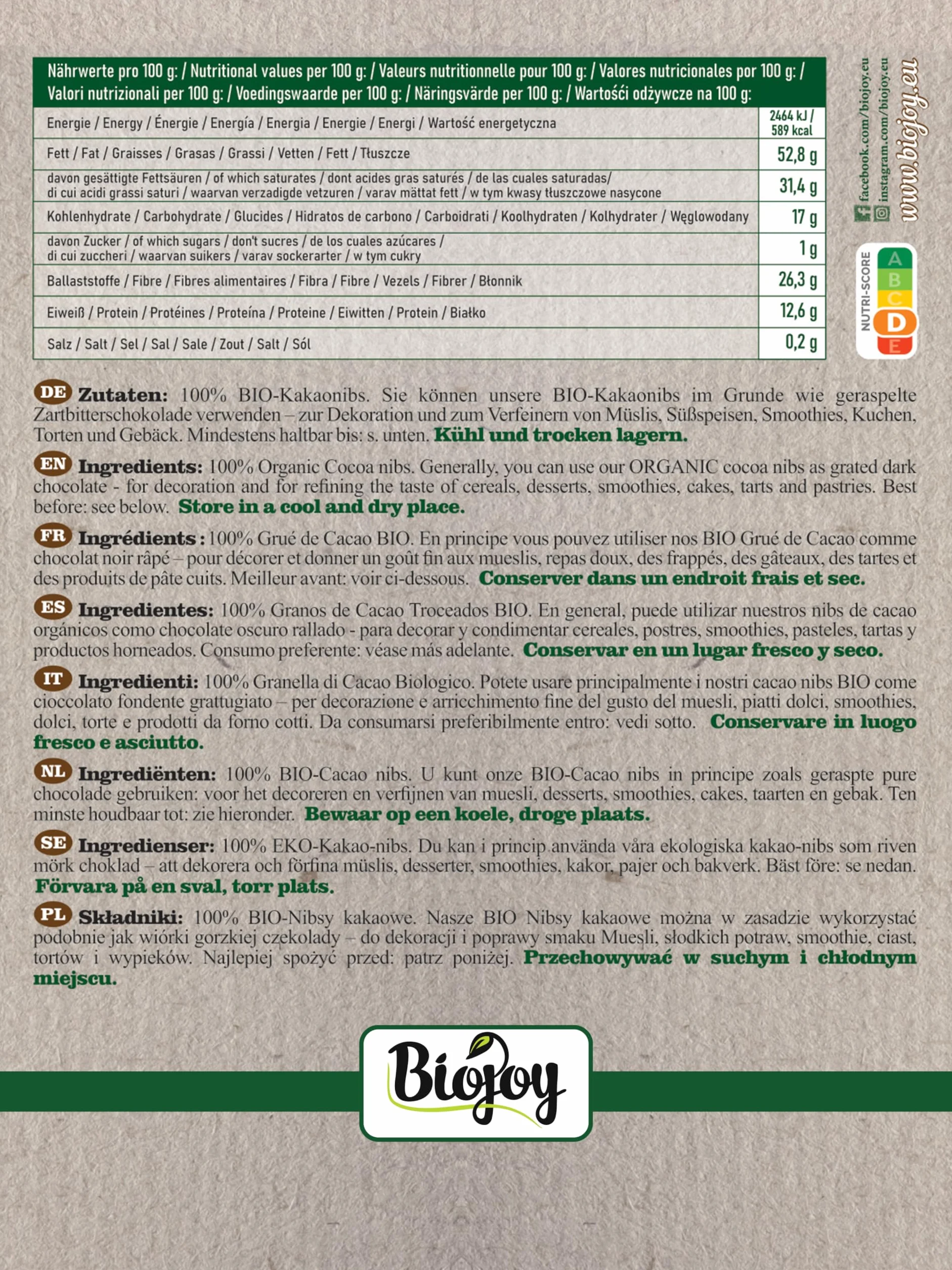 | Nährwerte pro 100 g: / Nutritional values per 100 g: / Valeurs nutritionnelle pour 100 g: / Valores nutricionales por 100 g: / Valori nutrizionali per 100 g: / Voedingswaarde per 100 g: / Näringsvärde per 100 g: / Wartości odżywcze na 100 g: | |
|---|---|
| Energie / Energy / Énergie / Energía / Energia / Energie / Energi / Wartość energetyczna | 2464 kJ / 589 kcal |
| Fett / Fat / Graisses / Grasas / Grassi / Vetten / Fett / Tłuszcze | 52,8 g |
| davon gesättigte Fettsäuren / of which saturates / dont acides gras saturés / de las cuales saturadas/ di cui acidi grassi saturi / waarvan verzadigde vetzuren / varav mättat fett / w tym kwasy tłuszczowe nasycone | 31,4 g |
| Kohlenhydrate / Carbohydrate / Glucides / Hidratos de carbono / Carboidrati / Koolhydraten / Kolhydrater / Węglowodany | 17 g |
| davon Zucker / of which sugars / don't sucres / de los cuales azúcares / di cui zuccheri / waarvan suikers / varav sockerarter / w tym cukry | 1 g |
| Ballaststoffe / Fibre / Fibres alimentaires / Fibra / Fibre / Vezels / Fibrer / Błonnik | 26,3 g |
| Eiweiß / Protein / Protéines / Proteína / Proteine / Eiwitten / Protein / Białko | 12,6 g |
| Salz / Salt / Sel / Sal / Sale / Zout / Salt / Sól | 0,2 g |

facebook.com/biojoy.eu
instagram.com/biojoy.eu
www.biojoy.eu

NUTRI-SCORE A B C D E

DE Zutaten: 100% BIO-Kakaonibs. Sie können unsere BIO-Kakaonibs im Grunde wie geraspelte Zartbitterschokolade verwenden – zur Dekoration und zum Verfeinern von Müslis, Süßspeisen, Smoothies, Kuchen, Torten und Gebäck. Mindestens haltbar bis: s. unten. Kühl und trocken lagern.

EN Ingredients: 100% Organic Cocoa nibs. Generally, you can use our ORGANIC cocoa nibs as grated dark chocolate - for decoration and for refining the taste of cereals, desserts, smoothies, cakes, tarts and pastries. Best before: see below. Store in a cool and dry place.

FR Ingrédients : 100% Grué de Cacao BIO. En principe vous pouvez utiliser nos BIO Grué de Cacao comme chocolat noir râpé – pour décorer et donner un goût fin aux mueslis, repas doux, des frappés, des gâteaux, des tartes et des produits de pâte cuits. Meilleur avant: voir ci-dessous. Conserver dans un endroit frais et sec.

ES Ingredientes: 100% Granos de Cacao Troceados BIO. En general, puede utilizar nuestros nibs de cacao orgánicos como chocolate oscuro rallado - para decorar y condimentar cereales, postres, smoothies, pasteles, tartas y productos horneados. Consumo preferente: véase más adelante. Conservar en un lugar fresco y seco.

IT Ingredienti: 100% Granella di Cacao Biologico. Potete usare principalmente i nostri cacao nibs BIO come cioccolato fondente grattugiato – per decorazione e arricchimento fine del gusto del muesli, piatti dolci, smoothies, dolci, torte e prodotti da forno cotti. Da consumarsi preferibilmente entro: vedi sotto. Conservare in luogo fresco e asciutto.

NL Ingrediënten: 100% BIO-Cacao nibs. U kunt onze BIO-Cacao nibs in principe zoals geraspte pure chocolade gebruiken: voor het decoreren en verfijnen van muesli, desserts, smoothies, cakes, taarten en gebak. Ten minste houdbaar tot: zie hieronder. Bewaar op een koele, droge plaats.

SE Ingredienser: 100% EKO-Kakao-nibs. Du kan i princip använda våra ekologiska kakao-nibs som riven mörk choklad – att dekorera och förfina müslis, desserter, smoothies, kakor, pajer och bakverk. Bäst före: se nedan. Förvara på en sval, torr plats.

PL Składniki: 100% BIO-Nibsy kakaowe. Nasze BIO Nibsy kakaowe można w zasadzie wykorzystać podobnie jak wiórki gorzkiej czekolady – do dekoracji i poprawy smaku Muesli, słodkich potraw, smoothie, ciast, tortów i wypieków. Najlepiej spożyć przed: patrz poniżej. Przechowywać w suchym i chłodnym miejscu.

Biojoy